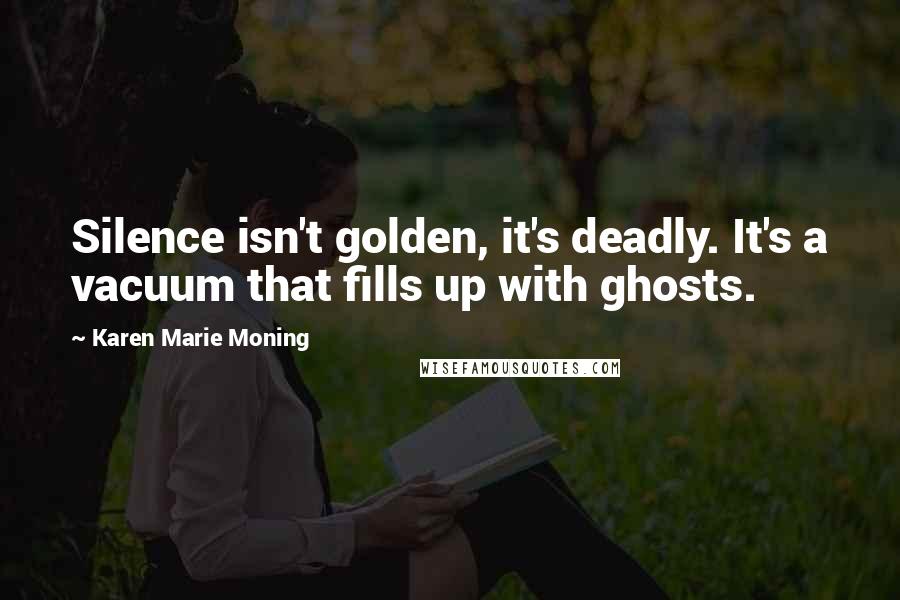 Silence isn't golden, it's deadly. It's a vacuum that fills up with ghosts.

~ Karen Marie Moning

WISEFAMOUSQUOTES.COM